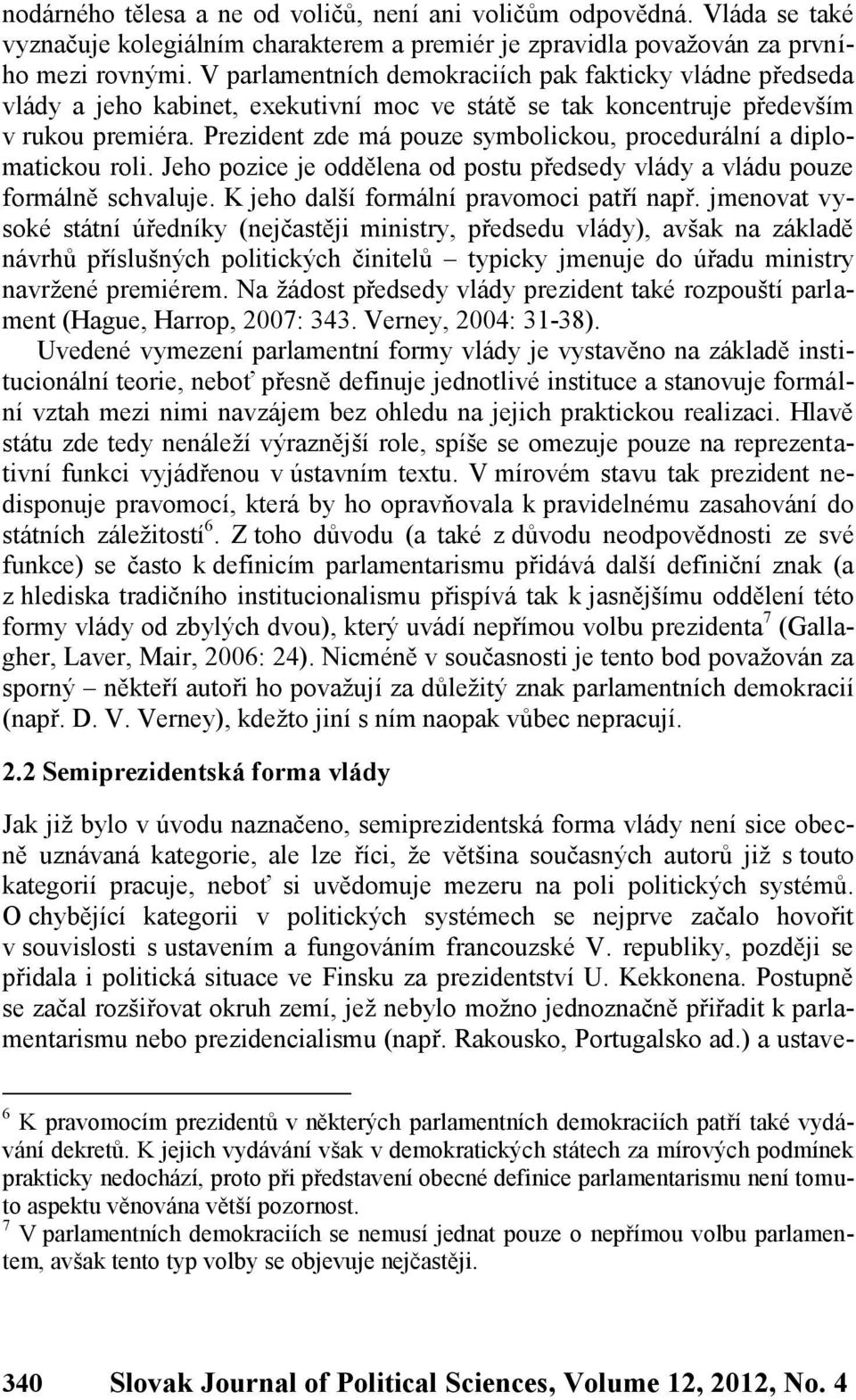 nodárného tělesa a ne od voličů, není ani voličům odpovědná. Vláda se také vyznačuje kolegiálním charakterem a premiér je zpravidla považován za prvního mezi rovnými. V parlamentních demokraciích pak fakticky vládne předseda vlády a jeho kabinet, exekutivní moc ve státě se tak koncentruje především v rukou premiéra. Prezident zde má pouze symbolickou, procedurální a diplomatickou roli. Jeho pozice je oddělena od postu předsedy vlády a vládu pouze formálně schvaluje. K jeho další formální pravomoci patří např. jmenovat vysoké státní úředníky (nejčastěji ministry, předsedu vlády), avšak na základě návrhů příslušných politických činitelů – typicky jmenuje do úřadu ministry navržené premiérem. Na žádost předsedy vlády prezident také rozpouští parlament (Hague, Harrop, 2007: 343. Verney, 2004: 31-38).

Uvedené vymezení parlamentní formy vlády je vystavěno na základě institucionální teorie, neboť přesně definuje jednotlivé instituce a stanovuje formální vztah mezi nimi navzájem bez ohledu na jejich praktickou realizaci. Hlavě státu zde tedy nenáleží výraznější role, spíše se omezuje pouze na reprezentativní funkci vyjádřenou v ústavním textu. V mírovém stavu tak prezident nedisponuje pravomocí, která by ho opravňovala k pravidelnému zasahování do státních záležitostí$^6$. Z toho důvodu (a také z důvodu neodpovědnosti ze své funkce) se často k definicím parlamentarismu přidává další definiční znak (a z hlediska tradičního institucionalismu přispívá tak k jasnějšímu oddělení této formy vlády od zbylých dvou), který uvádí nepřímou volbu prezidenta$^7$ (Gallagher, Laver, Mair, 2006: 24). Nicméně v současnosti je tento bod považován za sporný – někteří autoři ho považují za důležitý znak parlamentních demokracií (např. D. V. Verney), kdežto jiní s ním naopak vůbec nepracují.

2.2 Semiprezidentská forma vlády

Jak již bylo v úvodu naznačeno, semiprezidentská forma vlády není sice obecně uznávaná kategorie, ale lze říci, že většina současných autorů již s touto kategorií pracuje, neboť si uvědomuje mezeru na poli politických systémů. O chybějící kategorii v politických systémech se nejprve začalo hovořit v souvislosti s ustavením a fungováním francouzské V. republiky, později se přidala i politická situace ve Finsku za prezidentství U. Kekkonena. Postupně se začal rozšiřovat okruh zemí, jež nebylo možno jednoznačně přiřadit k parlamentarismu nebo prezidencialismu (např. Rakousko, Portugalsko ad.) a ustave-

$^6$ K pravomocím prezidentů v některých parlamentních demokraciích patří také vydávání dekretů. K jejich vydávání však v demokratických státech za mírových podmínek prakticky nedochází, proto při představení obecné definice parlamentarismu není tomuto aspektu věnována větší pozornost.
$^7$ V parlamentních demokraciích se nemusí jednat pouze o nepřímou volbu parlamentem, avšak tento typ volby se objevuje nejčastěji.

340 Slovak Journal of Political Sciences, Volume 12, 2012, No. 4